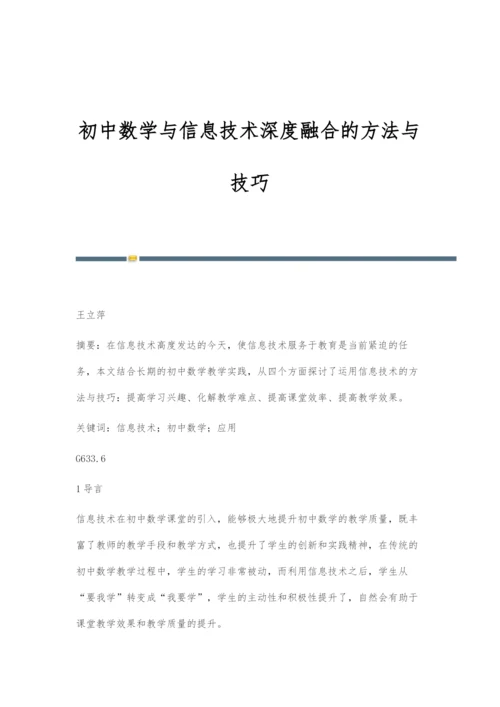 初中数学与信息技术深度融合的方法与技巧

王立萍

摘要：在信息技术高度发达的今天，使信息技术服务于教育是当前紧迫的任务，本文结合长期的初中数学教学实践，从四个方面探讨了运用信息技术的方法与技巧：提高学习兴趣、化解教学难点、提高课堂效率、提高教学效果。

关键词：信息技术；初中数学；应用

G633.6

1 导言

信息技术在初中数学课堂的引入，能够极大地提升初中数学的教学质量，既丰富了教师的教学手段和教学方式，也提升了学生的创新和实践精神，在传统的初中数学教学过程中，学生的学习非常被动，而利用信息技术之后，学生从“要我学”转变成“我要学”，学生的主动性和积极性提升了，自然会有助于课堂教学效果和教学质量的提升。